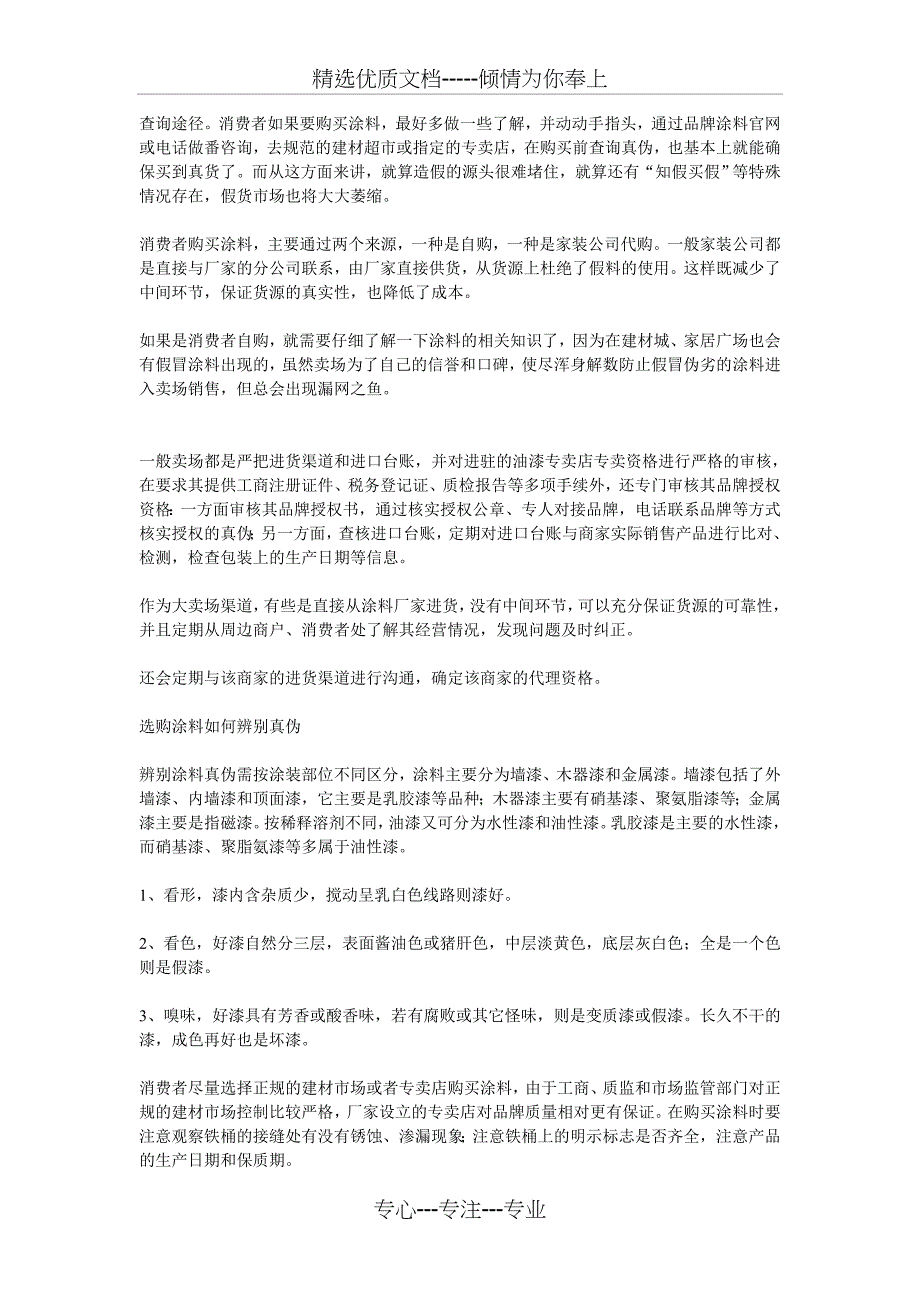 精选优质文档-----倾情为你奉上

查询途径。消费者如果要购买涂料，最好多做一些了解，并动动手指头，通过品牌涂料官网或电话做番咨询，去规范的建材超市或指定的专卖店，在购买前查询真伪，也基本上就能确保买到真货了。而从这方面来讲，就算造假的源头很难堵住，就算还有“知假买假”等特殊情况存在，假货市场也将大大萎缩。

消费者购买涂料，主要通过两个来源，一种是自购，一种是家装公司代购。一般家装公司都是直接与厂家的分公司联系，由厂家直接供货，从货源上杜绝了假料的使用。这样既减少了中间环节，保证货源的真实性，也降低了成本。

如果是消费者自购，就需要仔细了解一下涂料的相关知识了，因为在建材城、家居广场也会有假冒涂料出现的，虽然卖场为了自己的信誉和口碑，使尽浑身解数防止假冒伪劣的涂料进入卖场销售，但总会出现漏网之鱼。

一般卖场都是严把进货渠道和进口台账，并对进驻的油漆专卖店专卖资格进行严格的审核，在要求其提供工商注册证件、税务登记证、质检报告等多项手续外，还专门审核其品牌授权资格:一方面审核其品牌授权书，通过核实授权公章、专人对接品牌，电话联系品牌等方式核实授权的真伪;另一方面，查核进口台账，定期对进口台账与商家实际销售产品进行比对、检测，检查包装上的生产日期等信息。

作为大卖场渠道，有些是直接从涂料厂家进货，没有中间环节，可以充分保证货源的可靠性，并且定期从周边商户、消费者处了解其经营情况，发现问题及时纠正。

还会定期与该商家的进货渠道进行沟通，确定该商家的代理资格。

选购涂料如何辨别真伪

辨别涂料真伪需按涂装部位不同区分，涂料主要分为墙漆、木器漆和金属漆。墙漆包括了外墙漆、内墙漆和顶面漆，它主要是乳胶漆等品种;木器漆主要有硝基漆、聚氨脂漆等;金属漆主要是指磁漆。按稀释溶剂不同，油漆又可分为水性漆和油性漆。乳胶漆是主要的水性漆，而硝基漆、聚脂氨漆等多属于油性漆。

1、看形，漆内含杂质少，搅动呈乳白色线路则漆好。

2、看色，好漆自然分三层，表面酱油色或猪肝色，中层淡黄色，底层灰白色;全是一个色则是假漆。

3、嗅味，好漆具有芳香或酸香味，若有腐败或其它怪味，则是变质漆或假漆。长久不干的漆，成色再好也是坏漆。

消费者尽量选择正规的建材市场或者专卖店购买涂料，由于工商、质监和市场监管部门对正规的建材市场控制比较严格，厂家设立的专卖店对品牌质量相对更有保证。在购买涂料时要注意观察铁桶的接缝处有没有锈蚀、渗漏现象;注意铁桶上的明示标志是否齐全，注意产品的生产日期和保质期。

专心---专注---专业